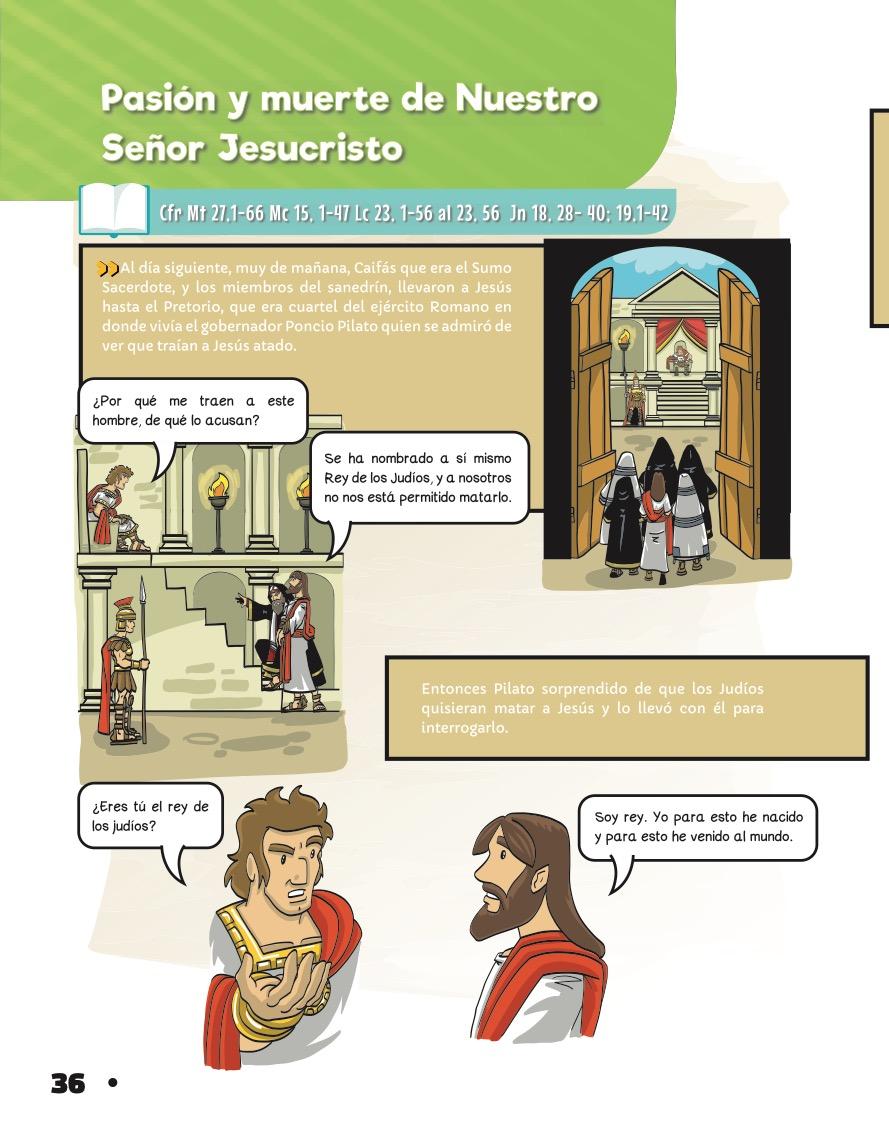 Pasión y muerte de Nuestro Señor Jesucristo

Cfr Mt 27,1-66 Mc 15, 1-47 Lc 23, 1-56 al 23, 56 Jn 18, 28- 40; 19,1-42

Al día siguiente, muy de mañana, Caifás que era el Sumo Sacerdote, y los miembros del sanedrín, llevaron a Jesús hasta el Pretorio, que era cuartel del ejército Romano en donde vivía el gobernador Poncio Pilato quien se admiró de ver que traían a Jesús atado.

¿Por qué me traen a este hombre, de qué lo acusan?

Se ha nombrado a sí mismo Rey de los Judíos, y a nosotros no nos está permitido matarlo.

Entonces Pilato sorprendido de que los Judíos quisieran matar a Jesús y lo llevó con él para interrogarlo.

¿Eres tú el rey de los judíos?

Soy rey. Yo para esto he nacido y para esto he venido al mundo.

36 •